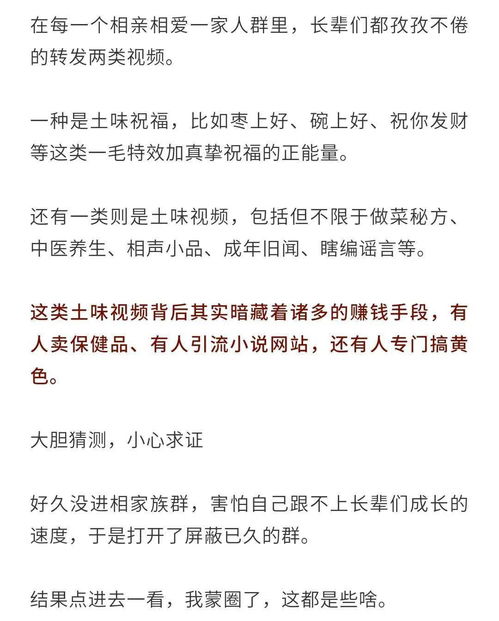 在每一个相亲相爱一家人群里，长辈们都孜孜不倦的转发两类视频。

一种是土味祝福，比如枣上好、碗上好、祝你发财等这类一毛特效加真挚祝福的正能量。

还有一类则是土味视频，包括但不限于做菜秘方、中医养生、相声小品、成年旧闻、瞎编谣言等。

这类土味视频背后其实暗藏着诸多的赚钱手段，有人卖保健品、有人引流小说网站，还有人专门搞黄色。

大胆猜测，小心求证

好久没进相家族群，害怕自己跟不上长辈们成长的速度，于是打开了屏蔽已久的群。

结果点进去一看，我蒙圈了，这都是些啥。